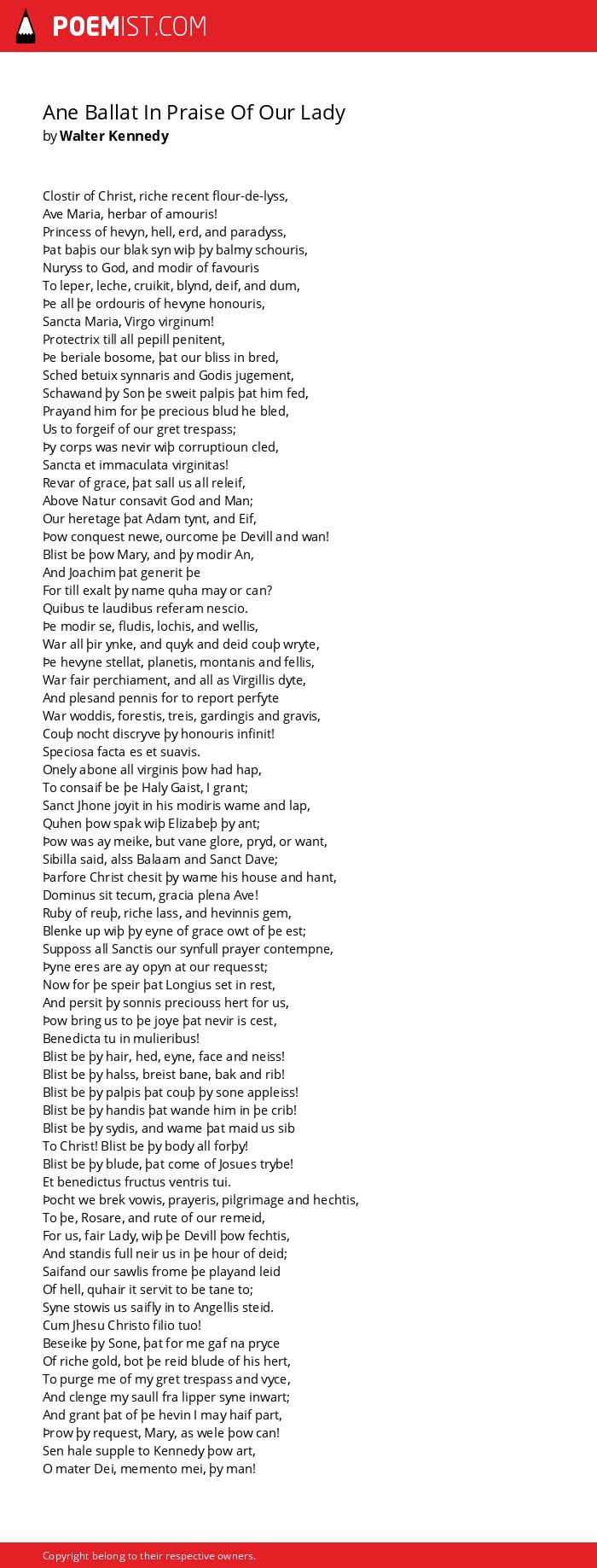 POEMIST.COM

Ane Ballat In Praise Of Our Lady
by Walter Kennedy

Clostir of Christ, riche recent flour-de-lyss,
Ave Maria, herbar of amouris!
Princess of hevyn, hell, erd, and paradyss,
Þat baþis our blak syn wiþ þy balmy schouris,
Nuryss to God, and modir of favouris
To leper, leche, cruikit, blynd, deif, and dum,
Þe all þe ordouris of hevyne honouris,
Sancta Maria, Virgo virginum!
Protectrix till all pepill penitent,
Þe beriale bosome, þat our bliss in bred,
Sched betuix synnaris and Godis jugement,
Schawand þy Son þe sweit palpis þat him fed,
Prayand him for þe precious blud he bled,
Us to forgeif of our gret trespass;
Þy corps was nevir wiþ corruptioun cled,
Sancta et immaculata virginitas!
Revar of grace, þat sall us all releif,
Above Natur consavit God and Man;
Our heretage þat Adam tynt, and Eif,
Þow conquest newe, ourcome þe Devill and wan!
Blist be þow Mary, and þy modir An,
And Joachim þat generit þe
For till exalt þy name quha may or can?
Quibus te laudibus referam nescio.
Þe modir se, fludis, lochis, and wellis,
War all þir ynke, and quyk and deid couþ wryte,
Þe hevyne stellat, planetis, montanis and fellis,
War fair perchiament, and all as Virgillis dyte,
And plesand pennis for to report perfyte
War woddis, forestis, treis, gardingis and gravis,
Couþ nocht discryve þy honouris infinit!
Speciosa facta es et suavis.
Onely abone all virginis þow had hap,
To consaif be þe Haly Gaist, I grant;
Sanct Jhone joyit in his modiris wame and lap,
Quhen þow spak wiþ Elizabeþ þy ant;
Þow was ay meike, but vane glore, pryd, or want,
Sibilla said, alss Balaam and Sanct Dave;
Þarfore Christ chesit þy wame his house and hant,
Dominus sit tecum, gracia plena Ave!
Ruby of reuþ, riche lass, and hevinnis gem,
Blenke up wiþ þy eyne of grace owt of þe est;
Supposs all Sanctis our synfull prayer contempne,
Þyne eres are ay opyn at our requesst;
Now for þe speir þat Longius set in rest,
And persit þy sonnis preciouss hert for us,
Þow bring us to þe joye þat nevir is cest,
Benedicta tu in mulieribus!
Blist be þy hair, hed, eyne, face and neiss!
Blist be þy halss, breist bane, bak and rib!
Blist be þy palpis þat couþ þy sone appleiss!
Blist be þy handis þat wande him in þe crib!
Blist be þy sydis, and wame þat maid us sib
To Christ! Blist be þy body all forþy!
Blist be þy blude, þat come of Josues trybe!
Et benedictus fructus ventris tui.
Þocht we brek vowis, prayeris, pilgrimage and hechtis,
To þe, Rosare, and rute of our remeid,
For us, fair Lady, wiþ þe Devill þow fechtis,
And standis full neir us in þe hour of deid;
Saifand our sawlis frome þe playand leid
Of hell, quhair it servit to be tane to;
Syne stowis us saifly in to Angellis steid.
Cum Jhesu Christo filio tuo!
Beseike þy Sone, þat for me gaf na pryce
Of riche gold, bot þe reid blude of his hert,
To purge me of my gret trespass and vyce,
And clenge my saull fra lipper syne inwart;
And grant þat of þe hevin I may haif part,
Þrow þy request, Mary, as wele þow can!
Sen hale supple to Kennedy þow art,
O mater Dei, memento mei, þy man!

Copyright belong to their respective owners.